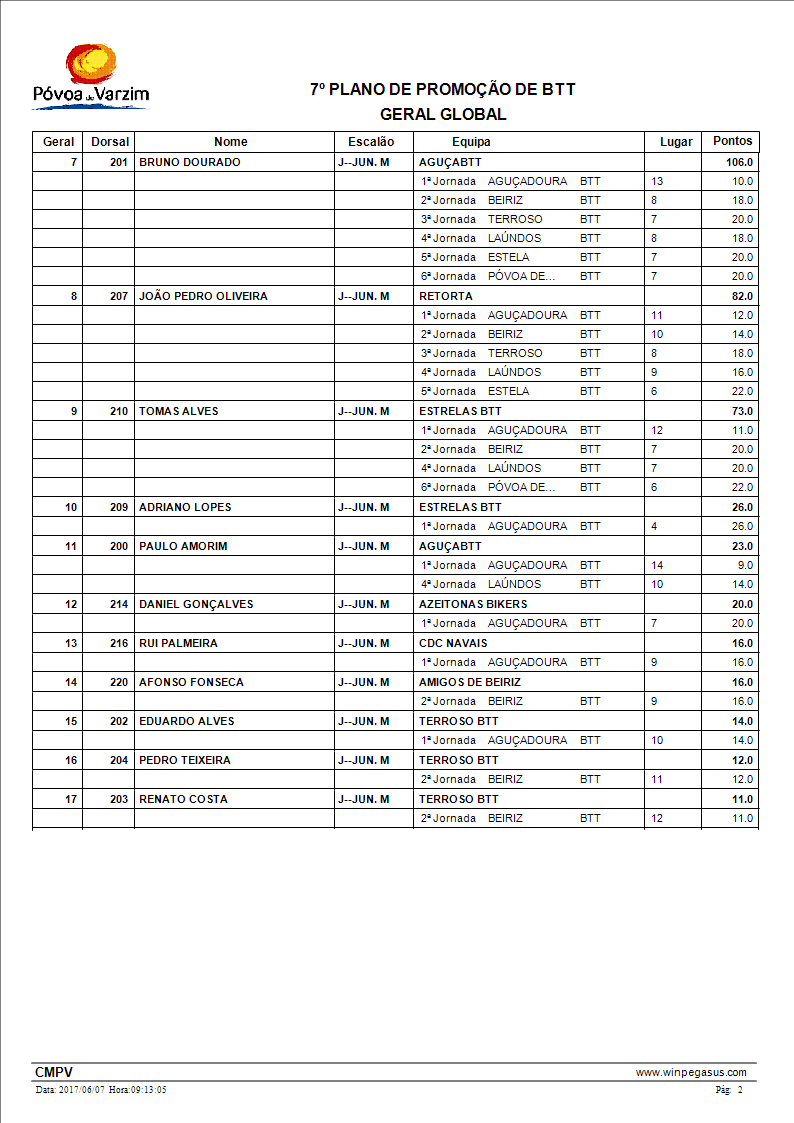 Póvoa de Varzim

7º PLANO DE PROMOÇÃO DE BTT
GERAL GLOBAL

| Geral | Dorsal | Nome | Escalão | Equipa | Lugar | Pontos |
|---|---|---|---|---|---|---|
| 7 | 201 | BRUNO DOURADO | J--JUN. M | AGUÇABTT | | 106.0 |
| | | | | 1ª Jornada AGUÇADOURA BTT | 13 | 10.0 |
| | | | | 2ª Jornada BEIRIZ BTT | 8 | 18.0 |
| | | | | 3ª Jornada TERROSO BTT | 7 | 20.0 |
| | | | | 4ª Jornada LAÚNDOS BTT | 8 | 18.0 |
| | | | | 5ª Jornada ESTELA BTT | 7 | 20.0 |
| | | | | 6ª Jornada PÓVOA DE... BTT | 7 | 20.0 |
| 8 | 207 | JOÃO PEDRO OLIVEIRA | J--JUN. M | RETORTA | | 82.0 |
| | | | | 1ª Jornada AGUÇADOURA BTT | 11 | 12.0 |
| | | | | 2ª Jornada BEIRIZ BTT | 10 | 14.0 |
| | | | | 3ª Jornada TERROSO BTT | 8 | 18.0 |
| | | | | 4ª Jornada LAÚNDOS BTT | 9 | 16.0 |
| | | | | 5ª Jornada ESTELA BTT | 6 | 22.0 |
| 9 | 210 | TOMAS ALVES | J--JUN. M | ESTRELAS BTT | | 73.0 |
| | | | | 1ª Jornada AGUÇADOURA BTT | 12 | 11.0 |
| | | | | 2ª Jornada BEIRIZ BTT | 7 | 20.0 |
| | | | | 4ª Jornada LAÚNDOS BTT | 7 | 20.0 |
| | | | | 6ª Jornada PÓVOA DE... BTT | 6 | 22.0 |
| 10 | 209 | ADRIANO LOPES | J--JUN. M | ESTRELAS BTT | | 26.0 |
| | | | | 1ª Jornada AGUÇADOURA BTT | 4 | 26.0 |
| 11 | 200 | PAULO AMORIM | J--JUN. M | AGUÇABTT | | 23.0 |
| | | | | 1ª Jornada AGUÇADOURA BTT | 14 | 9.0 |
| | | | | 4ª Jornada LAÚNDOS BTT | 10 | 14.0 |
| 12 | 214 | DANIEL GONÇALVES | J--JUN. M | AZEITONAS BIKERS | | 20.0 |
| | | | | 1ª Jornada AGUÇADOURA BTT | 7 | 20.0 |
| 13 | 216 | RUI PALMEIRA | J--JUN. M | CDC NAVAIS | | 16.0 |
| | | | | 1ª Jornada AGUÇADOURA BTT | 9 | 16.0 |
| 14 | 220 | AFONSO FONSECA | J--JUN. M | AMIGOS DE BEIRIZ | | 16.0 |
| | | | | 2ª Jornada BEIRIZ BTT | 9 | 16.0 |
| 15 | 202 | EDUARDO ALVES | J--JUN. M | TERROSO BTT | | 14.0 |
| | | | | 1ª Jornada AGUÇADOURA BTT | 10 | 14.0 |
| 16 | 204 | PEDRO TEIXEIRA | J--JUN. M | TERROSO BTT | | 12.0 |
| | | | | 2ª Jornada BEIRIZ BTT | 11 | 12.0 |
| 17 | 203 | RENATO COSTA | J--JUN. M | TERROSO BTT | | 11.0 |
| | | | | 2ª Jornada BEIRIZ BTT | 12 | 11.0 |

CMPV
www.winpegasus.com
Data: 2017/06/07 Hora:09:13:05
Pág: 2